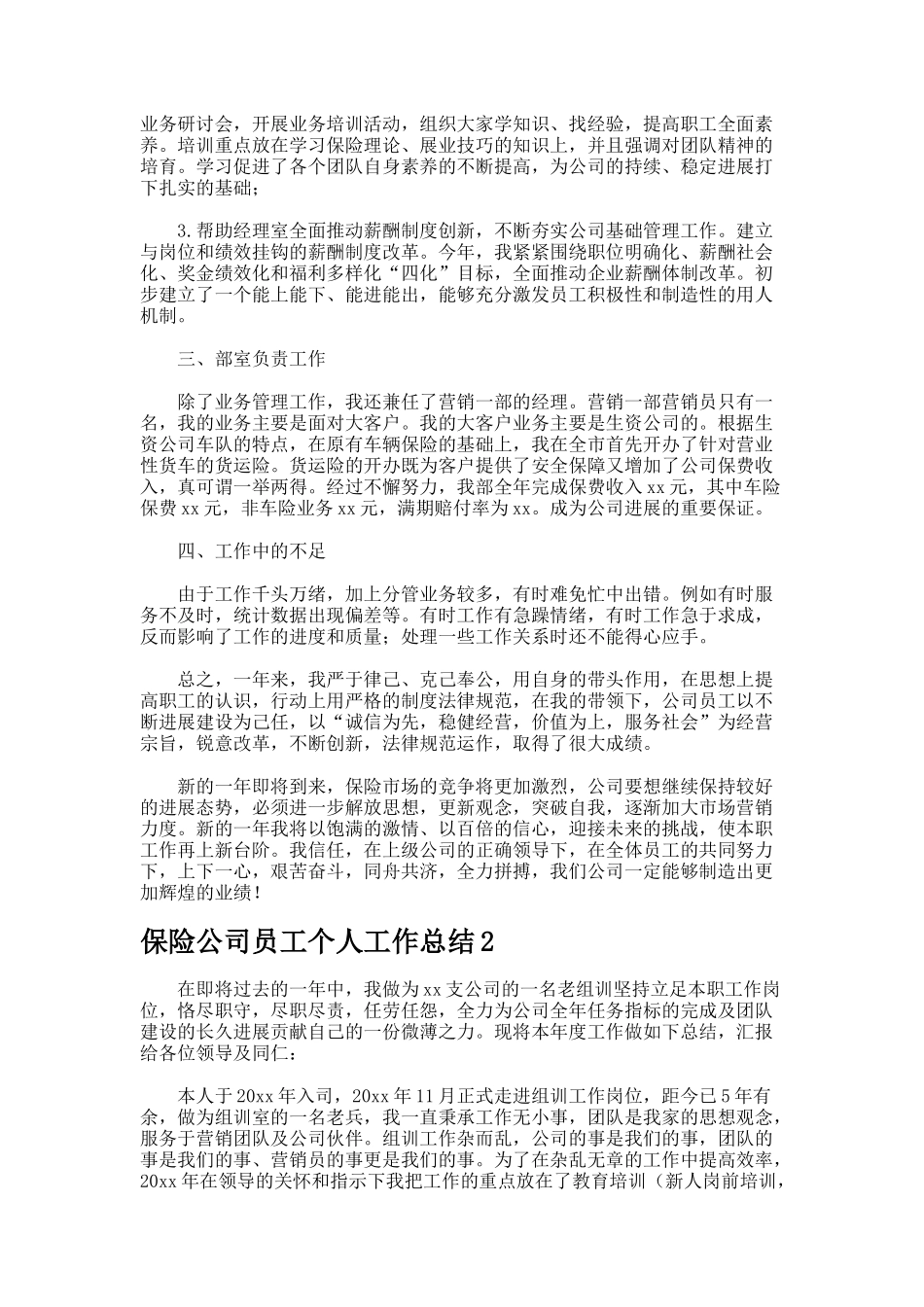 业务研讨会，开展业务培训活动，组织大家学知识、找经验，提高职工全面素养。培训重点放在学习保险理论、展业技巧的知识上，并且强调对团队精神的培育。学习促进了各个团队自身素养的不断提高，为公司的持续、稳定进展打下扎实的基础；

3.帮助经理室全面推动薪酬制度创新，不断夯实公司基础管理工作。建立与岗位和绩效挂钩的薪酬制度改革。今年，我紧紧围绕职位明确化、薪酬社会化、奖金绩效化和福利多样化“四化”目标，全面推动企业薪酬体制改革。初步建立了一个能上能下、能进能出，能够充分激发员工积极性和制造性的用人机制。

三、部室负责工作

除了业务管理工作，我还兼任了营销一部的经理。营销一部营销员只有一名，我的业务主要是面对大客户。我的大客户业务主要是生资公司的。根据生资公司车队的特点，在原有车辆保险的基础上，我在全市首先开办了针对营业性货车的货运险。货运险的开办既为客户提供了安全保障又增加了公司保费收入，真可谓一举两得。经过不懈努力，我部全年完成保费收入xx元，其中车险保费xx元，非车险业务xx元，满期赔付率为xx。成为公司进展的重要保证。

四、工作中的不足

由于工作千头万绪，加上分管业务较多，有时难免忙中出错。例如有时服务不及时，统计数据出现偏差等。有时工作有急躁情绪，有时工作急于求成，反而影响了工作的进度和质量；处理一些工作关系时还不能得心应手。

总之，一年来，我严于律己、克己奉公，用自身的带头作用，在思想上提高职工的认识，行动上用严格的制度法律规范，在我的带领下，公司员工以不断进展建设为己任，以“诚信为先，稳健经营，价值为上，服务社会”为经营宗旨，锐意改革，不断创新，法律规范运作，取得了很大成绩。

新的一年即将到来，保险市场的竞争将更加激烈，公司要想继续保持较好的进展态势，必须进一步解放思想，更新观念，突破自我，逐渐加大市场营销力度。新的一年我将以饱满的激情、以百倍的信心，迎接未来的挑战，使本职工作再上新台阶。我信任，在上级公司的正确领导下，在全体员工的共同努力下，上下一心，艰苦奋斗，同舟共济，全力拼搏，我们公司一定能够制造出更加辉煌的业绩！

保险公司员工个人工作总结2

在即将过去的一年中，我做为xx支公司的一名老组训坚持立足本职工作岗位，恪尽职守，尽职尽责，任劳任怨，全力为公司全年任务指标的完成及团队建设的长久进展贡献自己的一份微薄之力。现将本年度工作做如下总结，汇报给各位领导及同仁：

本人于20xx年入司，20xx年11月正式走进组训工作岗位，距今已5年有余，做为组训室的一名老兵，我一直秉承工作无小事，团队是我家的思想观念，服务于营销团队及公司伙伴。组训工作杂而乱，公司的事是我们的事，团队的事是我们的事、营销员的事更是我们的事。为了在杂乱无章的工作中提高效率，20xx年在领导的关怀和指示下我把工作的重点放在了教育培训（新人岗前培训，